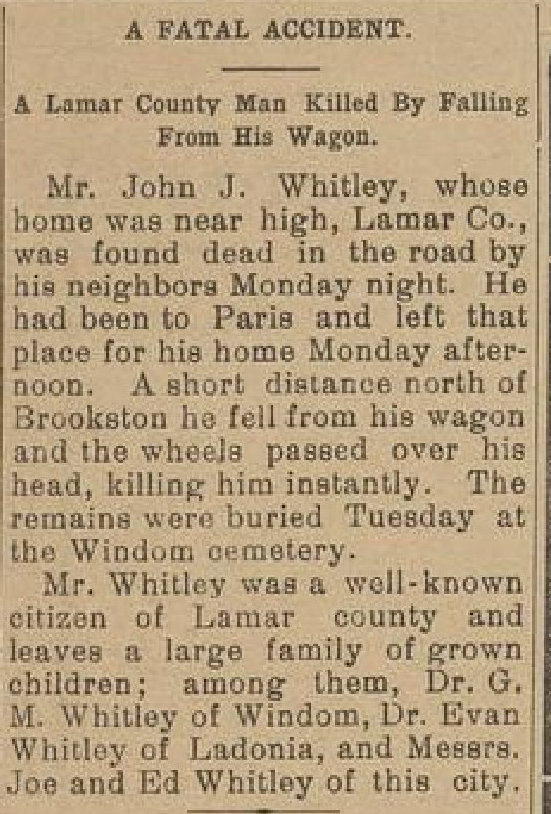 A FATAL ACCIDENT.

A Lamar County Man Killed By Falling From His Wagon.

Mr. John J. Whitley, whose home was near high, Lamar Co., was found dead in the road by his neighbors Monday night. He had been to Paris and left that place for his home Monday afternoon. A short distance north of Brookston he fell from his wagon and the wheels passed over his head, killing him instantly. The remains were buried Tuesday at the Windom cemetery.

Mr. Whitley was a well-known citizen of Lamar county and leaves a large family of grown children; among them, Dr. G. M. Whitley of Windom, Dr. Evan Whitley of Ladonia, and Messrs. Joe and Ed Whitley of this city.